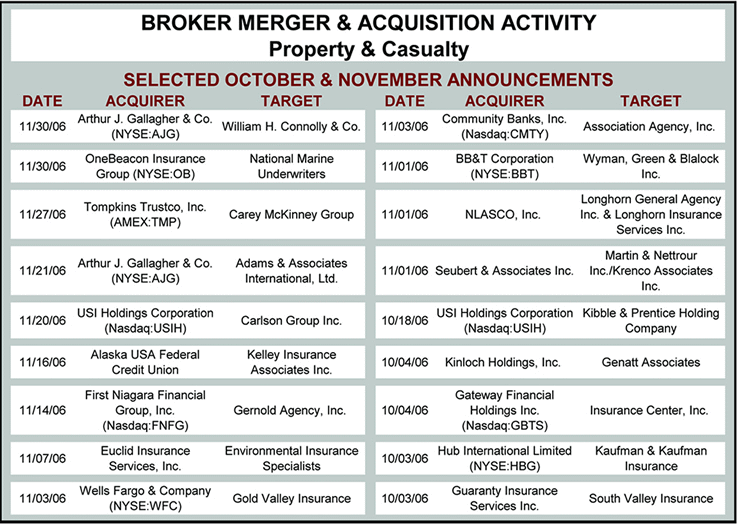 BROKER MERGER & ACQUISITION ACTIVITY
Property & Casualty

SELECTED OCTOBER & NOVEMBER ANNOUNCEMENTS

| DATE | ACQUIRER | TARGET |
|---|---|---|
| 11/30/06 | Arthur J. Gallagher & Co. (NYSE:AJG) | William H. Connolly & Co. |
| 11/30/06 | OneBeacon Insurance Group (NYSE:OB) | National Marine Underwriters |
| 11/27/06 | Tompkins Trustco, Inc. (AMEX:TMP) | Carey McKinney Group |
| 11/21/06 | Arthur J. Gallagher & Co. (NYSE:AJG) | Adams & Associates International, Ltd. |
| 11/20/06 | USI Holdings Corporation (Nasdaq:USIH) | Carlson Group Inc. |
| 11/16/06 | Alaska USA Federal Credit Union | Kelley Insurance Associates Inc. |
| 11/14/06 | First Niagara Financial Group, Inc. (Nasdaq:FNFG) | Gernold Agency, Inc. |
| 11/07/06 | Euclid Insurance Services, Inc. | Environmental Insurance Specialists |
| 11/03/06 | Wells Fargo & Company (NYSE:WFC) | Gold Valley Insurance |

| DATE | ACQUIRER | TARGET |
|---|---|---|
| 11/03/06 | Community Banks, Inc. (Nasdaq:CMTY) | Association Agency, Inc. |
| 11/01/06 | BB&T Corporation (NYSE:BBT) | Wyman, Green & Blalock Inc. |
| 11/01/06 | NLASCO, Inc. | Longhorn General Agency Inc. & Longhorn Insurance Services Inc. |
| 11/01/06 | Seubert & Associates Inc. | Martin & Nettrour Inc./Krenco Associates Inc. |
| 10/18/06 | USI Holdings Corporation (Nasdaq:USIH) | Kibble & Prentice Holding Company |
| 10/04/06 | Kinloch Holdings, Inc. | Genatt Associates |
| 10/04/06 | Gateway Financial Holdings Inc. (Nasdaq:GBTS) | Insurance Center, Inc. |
| 10/03/06 | Hub International Limited (NYSE:HBG) | Kaufman & Kaufman Insurance |
| 10/03/06 | Guaranty Insurance Services Inc. | South Valley Insurance |